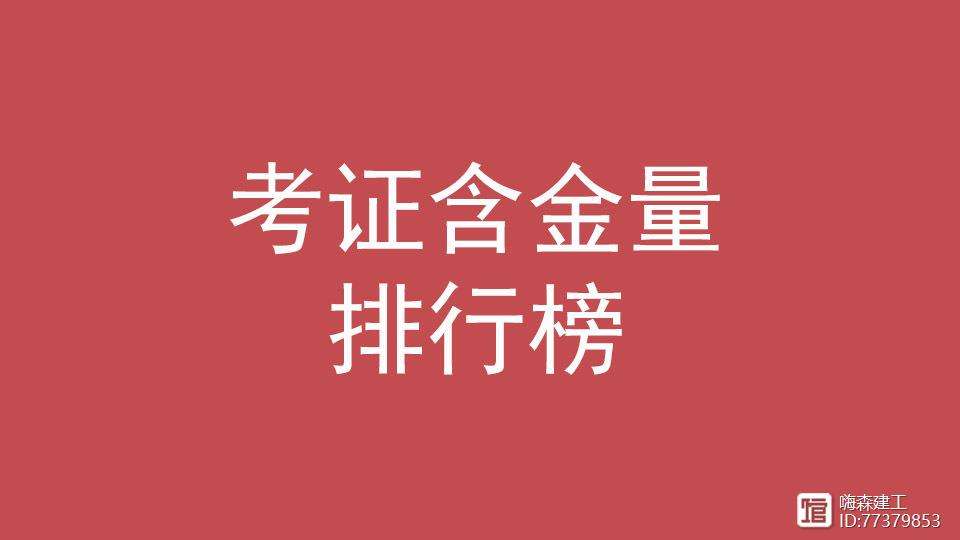 考证含金量
排行榜

嗨森建工
ID:77379853